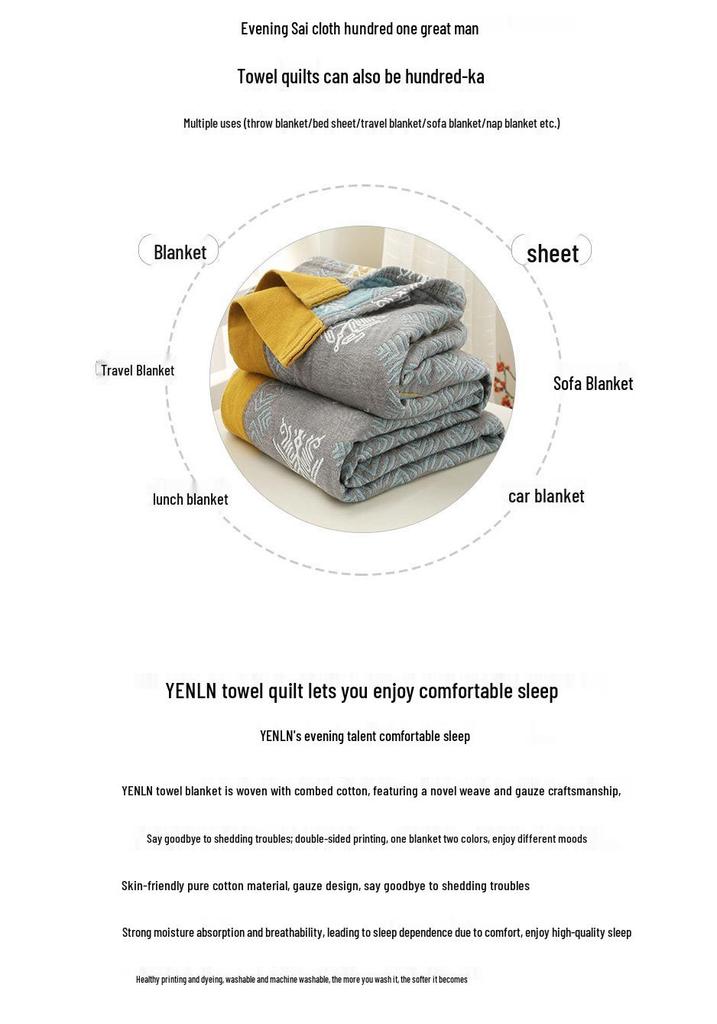 Evening Sai cloth hundred one great man

Towel quilts can also be hundred-ka

Multiple uses (throw blanket/bed sheet/travel blanket/sofa blanket/nap blanket etc.)

Blanket

sheet

Travel Blanket

Sofa Blanket

lunch blanket

car blanket

YENLN towel quilt lets you enjoy comfortable sleep

YENLN's evening talent comfortable sleep

YENLN towel blanket is woven with combed cotton, featuring a novel weave and gauze craftsmanship,

Say goodbye to shedding troubles; double-sided printing, one blanket two colors, enjoy different moods

Skin-friendly pure cotton material, gauze design, say goodbye to shedding troubles

Strong moisture absorption and breathability, leading to sleep dependence due to comfort, enjoy high-quality sleep

Healthy printing and dyeing, washable and machine washable, the more you wash it, the softer it becomes